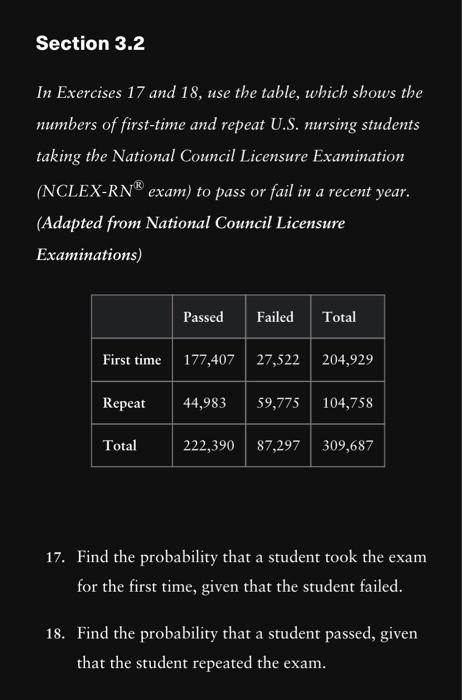 Section 3.2

In Exercises 17 and 18, use the table, which shows the numbers of first-time and repeat U.S. nursing students taking the National Council Licensure Examination (NCLEX-RN® exam) to pass or fail in a recent year. (Adapted from National Council Licensure Examinations)

| | Passed | Failed | Total |
|---|---|---|---|
| First time | 177,407 | 27,522 | 204,929 |
| Repeat | 44,983 | 59,775 | 104,758 |
| Total | 222,390 | 87,297 | 309,687 |

17. Find the probability that a student took the exam for the first time, given that the student failed.

18. Find the probability that a student passed, given that the student repeated the exam.